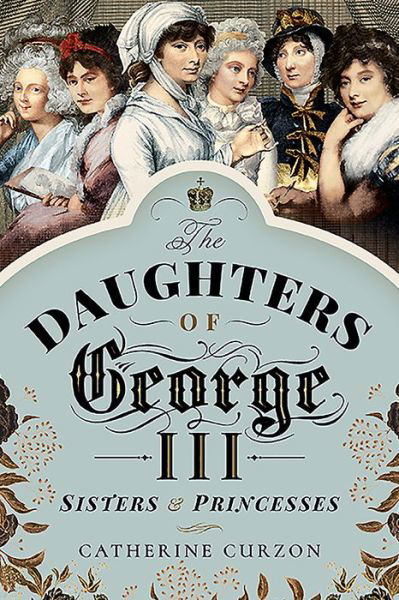 The
DAUGHTERS
OF
George
III
SISTERS & PRINCESSES
CATHERINE CURZON